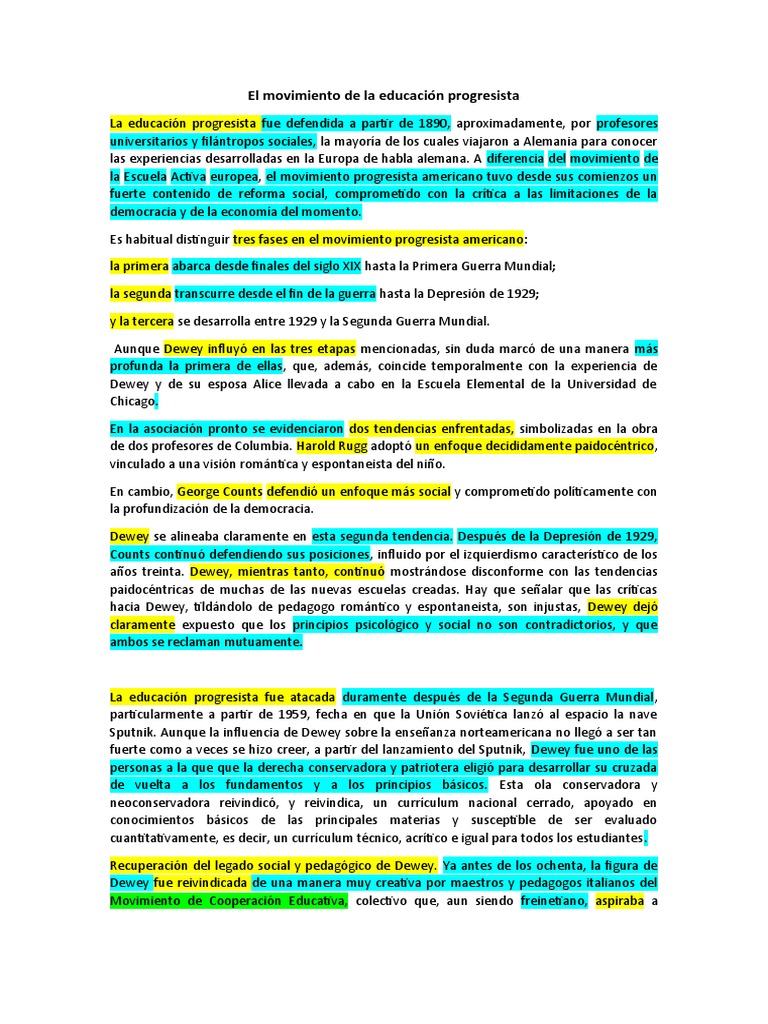 El movimiento de la educación progresista

La educación progresista fue defendida a partir de 1890, aproximadamente, por profesores universitarios y filántropos sociales, la mayoría de los cuales viajaron a Alemania para conocer las experiencias desarrolladas en la Europa de habla alemana. A diferencia del movimiento de la Escuela Activa europea, el movimiento progresista americano tuvo desde sus comienzos un fuerte contenido de reforma social, comprometido con la crítica a las limitaciones de la democracia y de la economía del momento.

Es habitual distinguir tres fases en el movimiento progresista americano:

la primera abarca desde finales del siglo XIX hasta la Primera Guerra Mundial;

la segunda transcurre desde el fin de la guerra hasta la Depresión de 1929;

y la tercera se desarrolla entre 1929 y la Segunda Guerra Mundial.

Aunque Dewey influyó en las tres etapas mencionadas, sin duda marcó de una manera más profunda la primera de ellas, que, además, coincide temporalmente con la experiencia de Dewey y de su esposa Alice llevada a cabo en la Escuela Elemental de la Universidad de Chicago.

En la asociación pronto se evidenciaron dos tendencias enfrentadas, simbolizadas en la obra de dos profesores de Columbia. Harold Rugg adoptó un enfoque decididamente paidocéntrico, vinculado a una visión romántica y espontaneista del niño.

En cambio, George Counts defendió un enfoque más social y comprometido políticamente con la profundización de la democracia.

Dewey se alineaba claramente en esta segunda tendencia. Después de la Depresión de 1929, Counts continuó defendiendo sus posiciones, influido por el izquierdismo característico de los años treinta. Dewey, mientras tanto, continuó mostrándose disconforme con las tendencias paidocéntricas de muchas de las nuevas escuelas creadas. Hay que señalar que las críticas hacia Dewey, tildándolo de pedagogo romántico y espontaneista, son injustas, Dewey dejó claramente expuesto que los principios psicológico y social no son contradictorios, y que ambos se reclaman mutuamente.

La educación progresista fue atacada duramente después de la Segunda Guerra Mundial, particularmente a partir de 1959, fecha en que la Unión Soviética lanzó al espacio la nave Sputnik. Aunque la influencia de Dewey sobre la enseñanza norteamericana no llegó a ser tan fuerte como a veces se hizo creer, a partir del lanzamiento del Sputnik, Dewey fue uno de las personas a la que que la derecha conservadora y patriotera eligió para desarrollar su cruzada de vuelta a los fundamentos y a los principios básicos. Esta ola conservadora y neoconservadora reivindicó, y reivindica, un currículum nacional cerrado, apoyado en conocimientos básicos de las principales materias y susceptible de ser evaluado cuantitativamente, es decir, un currículum técnico, acrítico e igual para todos los estudiantes.

Recuperación del legado social y pedagógico de Dewey. Ya antes de los ochenta, la figura de Dewey fue reivindicada de una manera muy creativa por maestros y pedagogos italianos del Movimiento de Cooperación Educativa, colectivo que, aun siendo freinetiano, aspiraba a